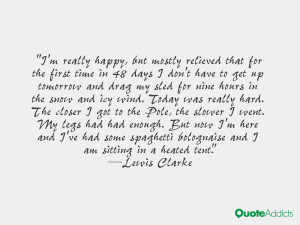 "I'm really happy, but mostly relieved that for the first time in 48 days I don't have to get up tomorrow and drag my sled for nine hours in the snow and icy wind. Today was really hard. The closer I got to the Pole, the slower I went. My legs had had enough. But now I'm here and I've had some spaghetti bolognaise and I am sitting in a heated tent."
—Lewis Clarke

QuoteAddicts